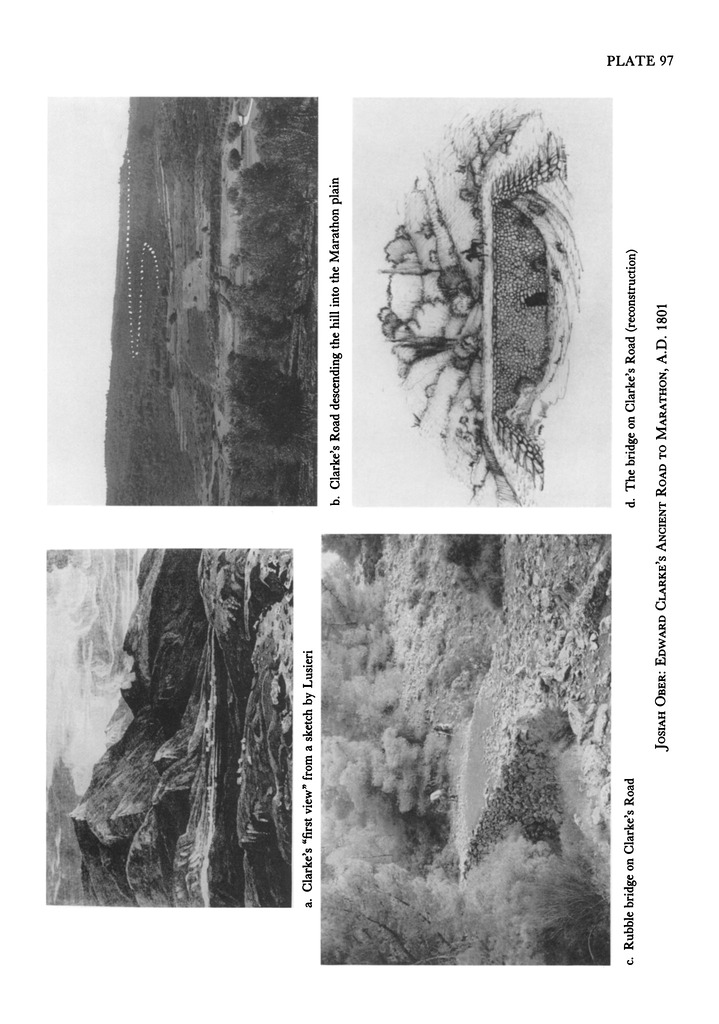 PLATE 97

a. Clarke's "first view" from a sketch by Lusieri

b. Clarke's Road descending the hill into the Marathon plain

c. Rubble bridge on Clarke's Road

d. The bridge on Clarke's Road (reconstruction)

JOSIAH OBER: EDWARD CLARKE'S ANCIENT ROAD TO MARATHON, A.D. 1801